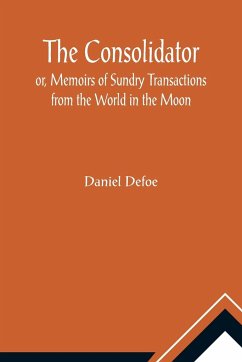 The Consolidator

or, Memoirs of Sundry Transactions from the World in the Moon

Daniel Defoe